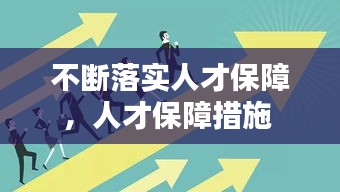 不断落实人才保障，人才保障措施